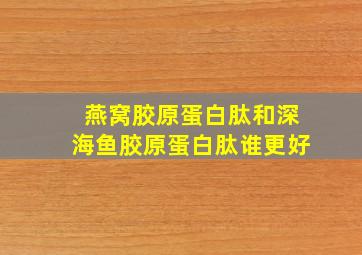 燕窝胶原蛋白肽和深海鱼胶原蛋白肽谁更好